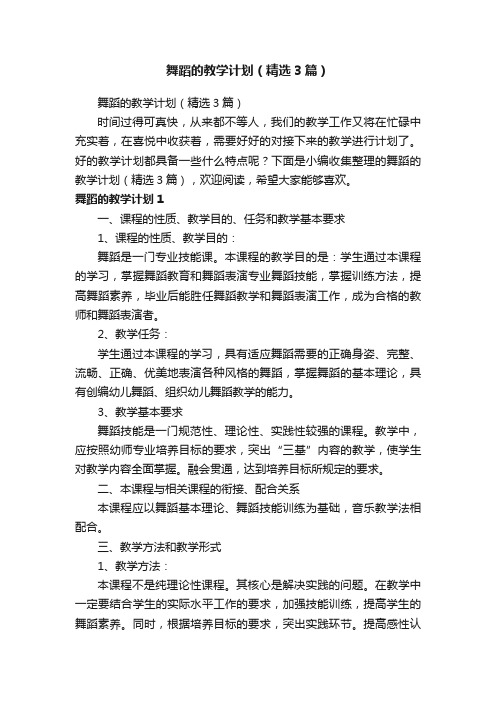 舞蹈的教学计划（精选3篇）

舞蹈的教学计划（精选3篇）

时间过得可真快，从来都不等人，我们的教学工作又将在忙碌中充实着，在喜悦中收获着，需要好好的对接下来的教学进行计划了。好的教学计划都具备一些什么特点呢？下面是小编收集整理的舞蹈的教学计划（精选3篇），欢迎阅读，希望大家能够喜欢。

舞蹈的教学计划1

一、课程的性质、教学目的、任务和教学基本要求

1、课程的性质、教学目的：

舞蹈是一门专业技能课。本课程的教学目的是：学生通过本课程的学习，掌握舞蹈教育和舞蹈表演专业舞蹈技能，掌握训练方法，提高舞蹈素养，毕业后能胜任舞蹈教学和舞蹈表演工作，成为合格的教师和舞蹈表演者。

2、教学任务：

学生通过本课程的学习，具有适应舞蹈需要的正确身姿、完整、流畅、正确、优美地表演各种风格的舞蹈，掌握舞蹈的基本理论，具有创编幼儿舞蹈、组织幼儿舞蹈教学的能力。

3、教学基本要求

舞蹈技能是一门规范性、理论性、实践性较强的课程。教学中，应按照幼师专业培养目标的要求，突出“三基”内容的教学，使学生对教学内容全面掌握。融会贯通，达到培养目标所规定的要求。

二、本课程与相关课程的衔接、配合关系

本课程应以舞蹈基本理论、舞蹈技能训练为基础，音乐教学法相配合。

三、教学方法和教学形式

1、教学方法：

本课程不是纯理论性课程。其核心是解决实践的问题。在教学中一定要结合学生的实际水平工作的要求，加强技能训练，提高学生的舞蹈素养。同时，根据培养目标的要求，突出实践环节。提高感性认